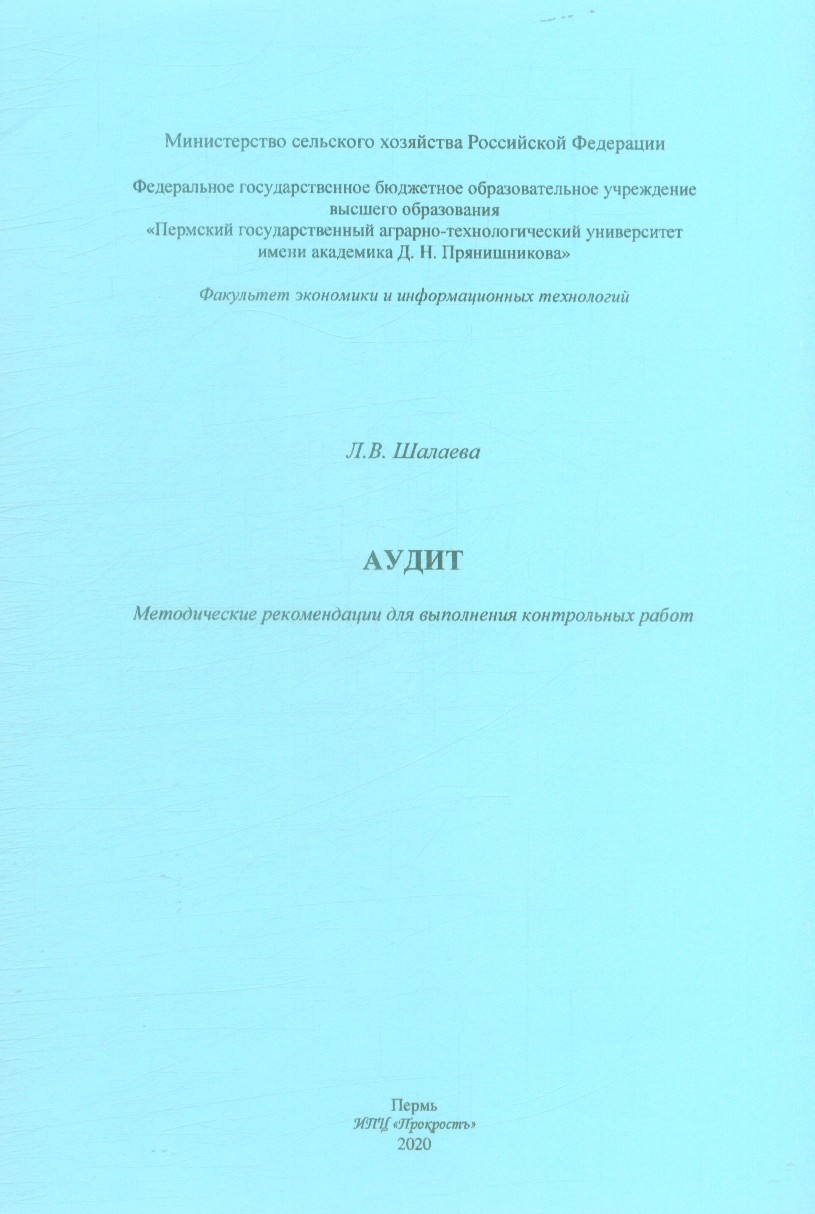 Министерство сельского хозяйства Российской Федерации

Федеральное государственное бюджетное образовательное учреждение высшего образования «Пермский государственный аграрно-технологический университет имени академика Д. Н. Прянишникова»

Факультет экономики и информационных технологий

Л.В. Шалаева

АУДИТ

Методические рекомендации для выполнения контрольных работ

Пермь
ИПЦ «Прокростъ»
2020